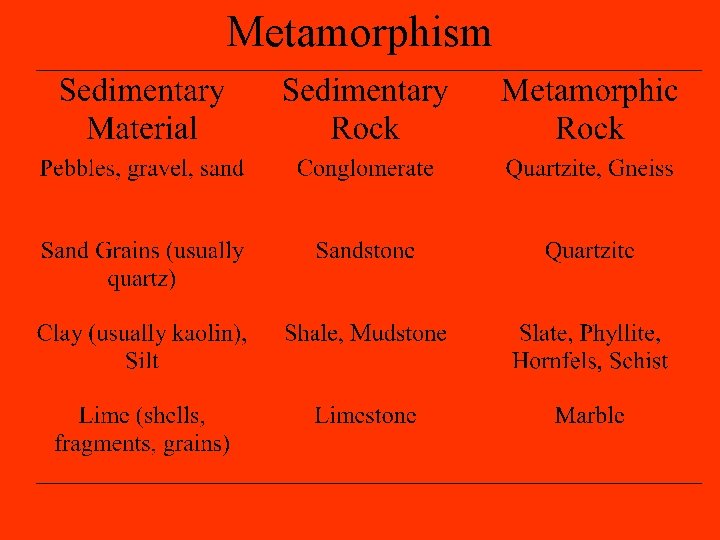 Metamorphism

| Sedimentary Material | Sedimentary Rock | Metamorphic Rock |
|---|---|---|
| Pebbles, gravel, sand | Conglomerate | Quartzite, Gneiss |
| Sand Grains (usually quartz) | Sandstone | Quartzite |
| Clay (usually kaolin), Silt | Shale, Mudstone | Slate, Phyllite, Hornfels, Schist |
| Lime (shells, fragments, grains) | Limestone | Marble |